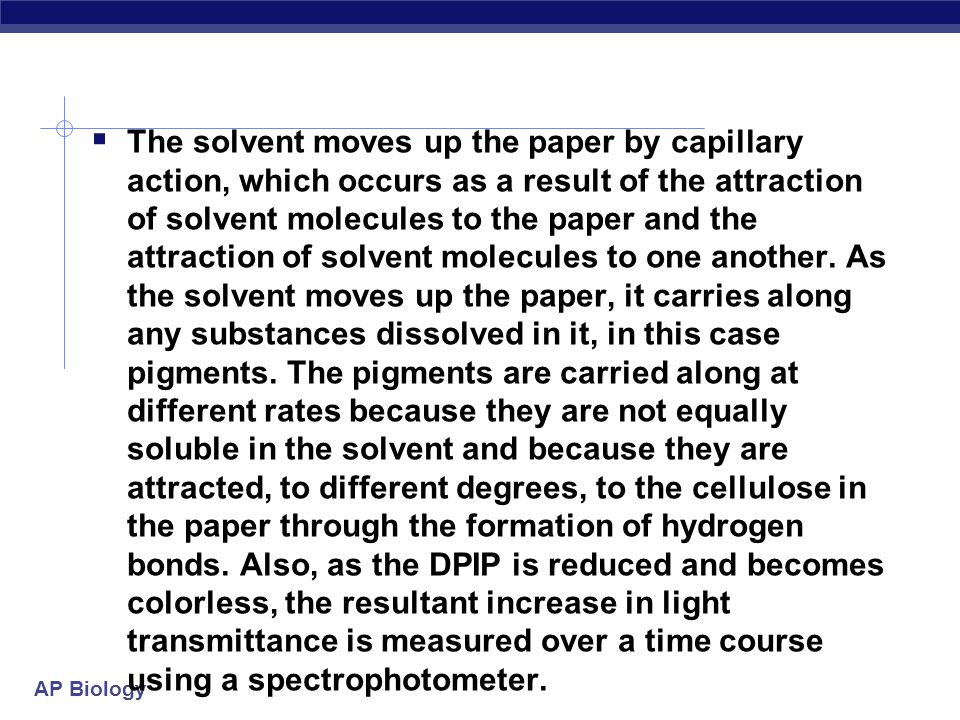 The solvent moves up the paper by capillary action, which occurs as a result of the attraction of solvent molecules to the paper and the attraction of solvent molecules to one another. As the solvent moves up the paper, it carries along any substances dissolved in it, in this case pigments. The pigments are carried along at different rates because they are not equally soluble in the solvent and because they are attracted, to different degrees, to the cellulose in the paper through the formation of hydrogen bonds. Also, as the DPIP is reduced and becomes colorless, the resultant increase in light transmittance is measured over a time course using a spectrophotometer.

AP Biology